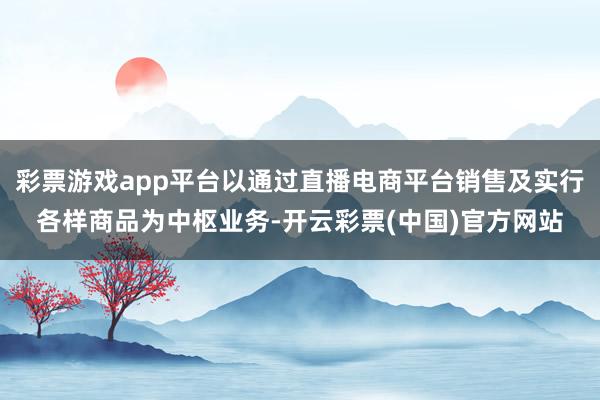 彩票游戏app平台以通过直播电商平台销售及实行各样商品为中枢业务-开云彩票(中国)官方网站